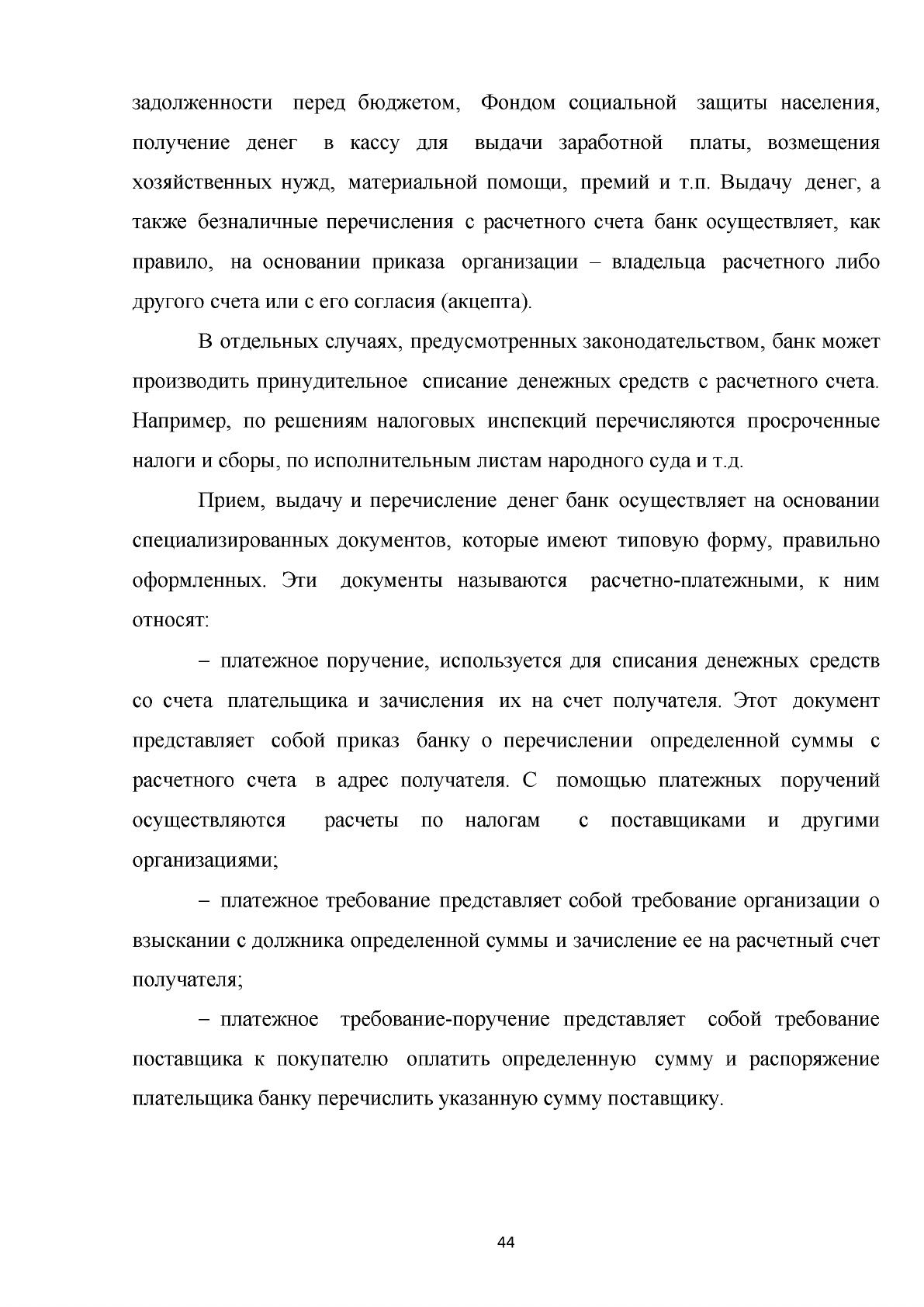 задолженности перед бюджетом, Фондом социальной защиты населения, получение денег в кассу для выдачи заработной платы, возмещения хозяйственных нужд, материальной помощи, премий и т.п. Выдачу денег, а также безналичные перечисления с расчетного счета банк осуществляет, как правило, на основании приказа организации – владельца расчетного либо другого счета или с его согласия (акцепта).

В отдельных случаях, предусмотренных законодательством, банк может производить принудительное списание денежных средств с расчетного счета. Например, по решениям налоговых инспекций перечисляются просроченные налоги и сборы, по исполнительным листам народного суда и т.д.

Прием, выдачу и перечисление денег банк осуществляет на основании специализированных документов, которые имеют типовую форму, правильно оформленных. Эти документы называются расчетно-платежными, к ним относят:

– платежное поручение, используется для списания денежных средств со счета плательщика и зачисления их на счет получателя. Этот документ представляет собой приказ банку о перечислении определенной суммы с расчетного счета в адрес получателя. С помощью платежных поручений осуществляются расчеты по налогам с поставщиками и другими организациями;

– платежное требование представляет собой требование организации о взыскании с должника определенной суммы и зачисление ее на расчетный счет получателя;

– платежное требование-поручение представляет собой требование поставщика к покупателю оплатить определенную сумму и распоряжение плательщика банку перечислить указанную сумму поставщику.

44